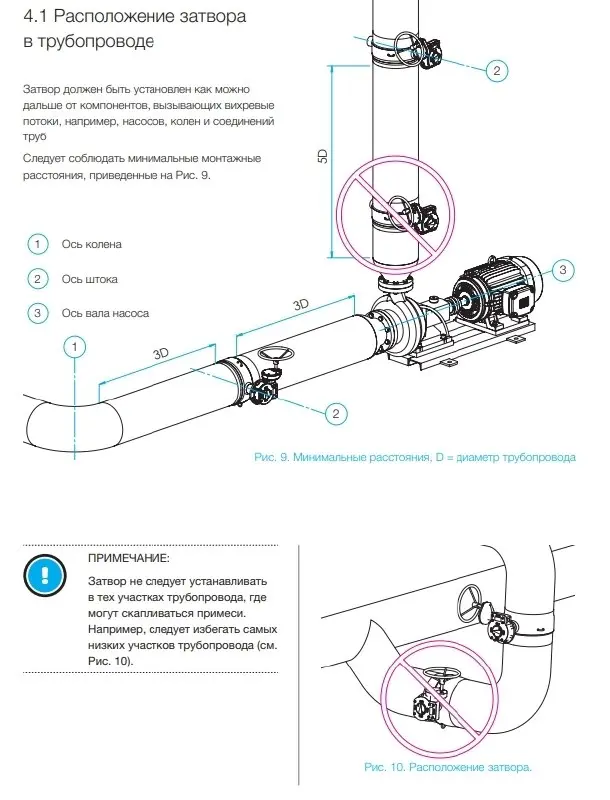 4.1 Расположение затвора в трубопроводе

Затвор должен быть установлен как можно дальше от компонентов, вызывающих вихревые потоки, например, насосов, колен и соединений труб

Следует соблюдать минимальные монтажные расстояния, приведенные на Рис. 9.

1 Ось колена

2 Ось штока

3 Ось вала насоса

2

5D

3

3D

3D

1

2

Рис. 9. Минимальные расстояния, D = диаметр трубопровода

ПРИМЕЧАНИЕ:

Затвор не следует устанавливать в тех участках трубопровода, где могут скапливаться примеси. Например, следует избегать самых низких участков трубопровода (см. Рис. 10).

Рис. 10. Расположение затвора.